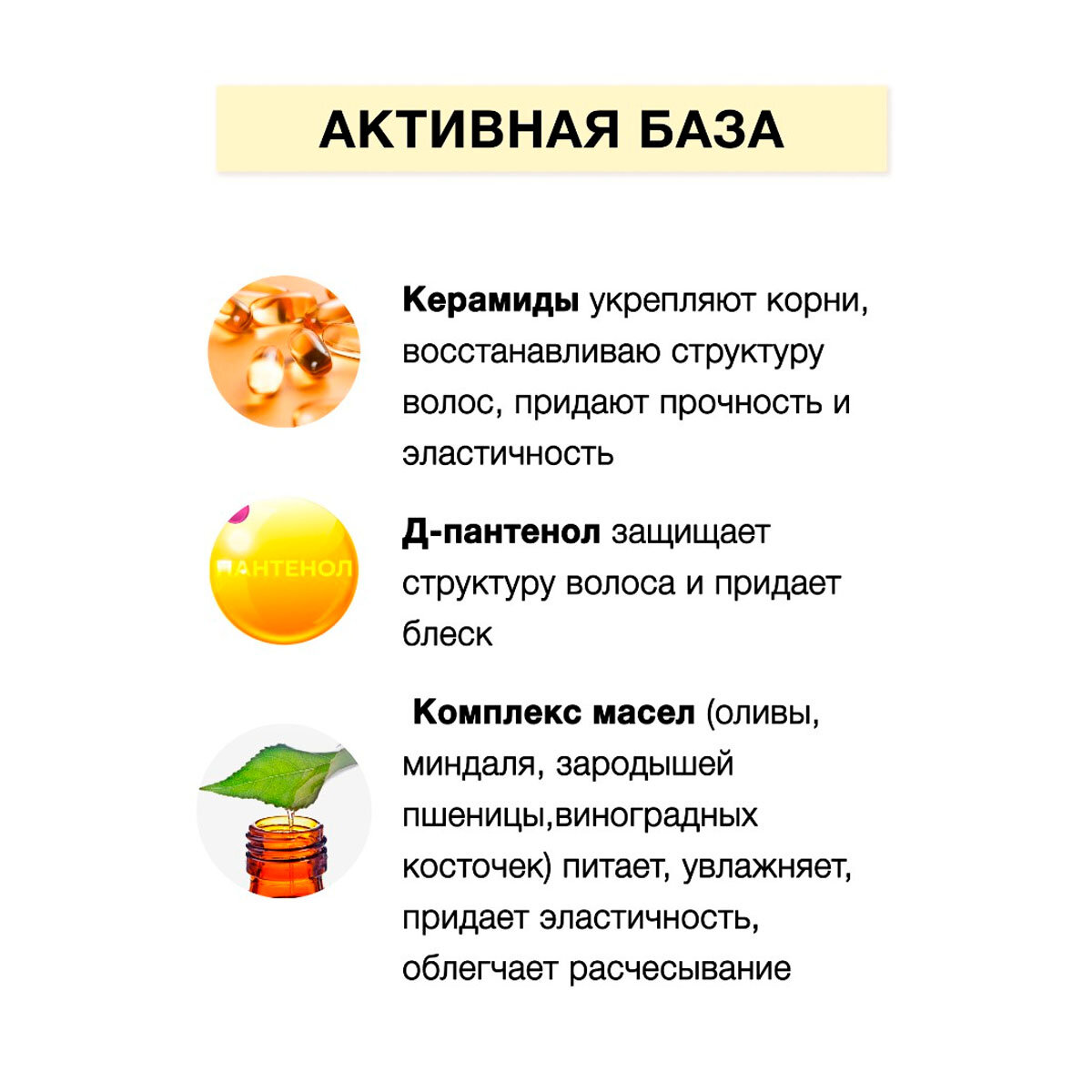 АКТИВНАЯ БАЗА

Керамиды укрепляют корни, восстанавливаю структуру волос, придают прочность и эластичность

ПАНТЕНОЛ

Д-пантенол защищает структуру волоса и придает блеск

Комплекс масел (оливы, миндаля, зародышей пшеницы,виноградных косточек) питает, увлажняет, придает эластичность, облегчает расчесывание